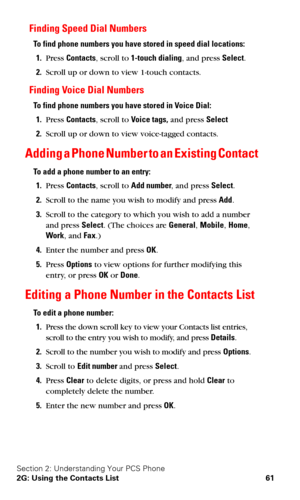 Finding Speed Dial Numbers

To find phone numbers you have stored in speed dial locations:

1. Press Contacts, scroll to 1-touch dialing, and press Select.
2. Scroll up or down to view 1-touch contacts.

Finding Voice Dial Numbers

To find phone numbers you have stored in Voice Dial:

1. Press Contacts, scroll to Voice tags, and press Select
2. Scroll up or down to view voice-tagged contacts.

Adding a Phone Number to an Existing Contact

To add a phone number to an entry:

1. Press Contacts, scroll to Add number, and press Select.
2. Scroll to the name you wish to modify and press Add.
3. Scroll to the category to which you wish to add a number and press Select. (The choices are General, Mobile, Home, Work, and Fax.)
4. Enter the number and press OK.
5. Press Options to view options for further modifying this entry, or press OK or Done.

Editing a Phone Number in the Contacts List

To edit a phone number:

1. Press the down scroll key to view your Contacts list entries, scroll to the entry you wish to modify, and press Details.
2. Scroll to the number you wish to modify and press Options.
3. Scroll to Edit number and press Select.
4. Press Clear to delete digits, or press and hold Clear to completely delete the number.
5. Enter the new number and press OK.

Section 2: Understanding Your PCS Phone
2G: Using the Contacts List 61